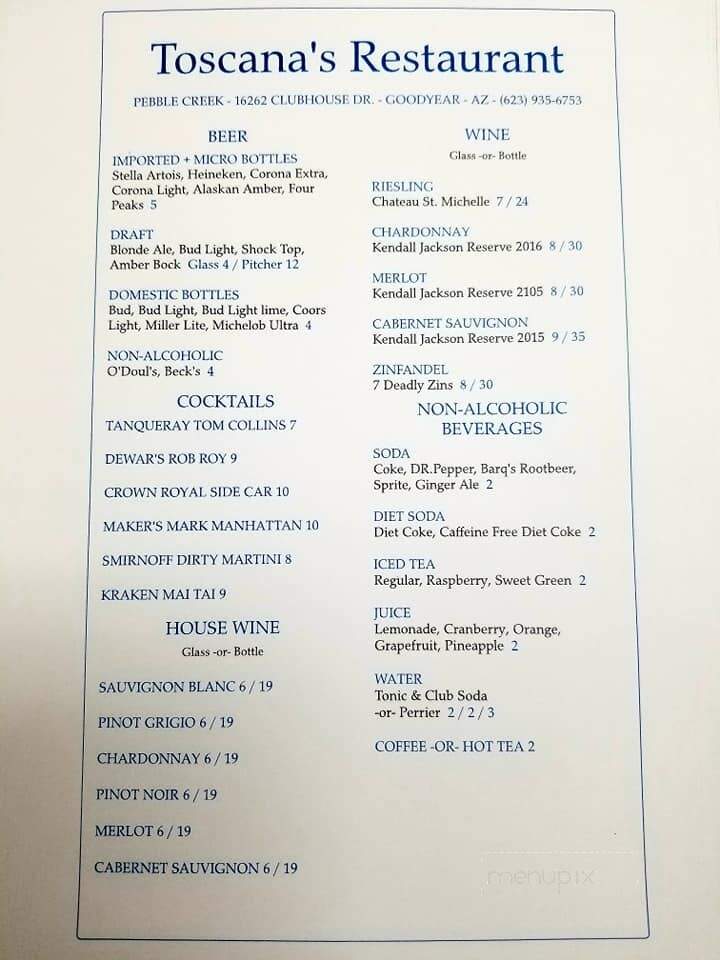 Toscana's Restaurant

PEBBLE CREEK - 16262 CLUBHOUSE DR. - GOODYEAR - AZ - (623) 935-6753

BEER

IMPORTED + MICRO BOTTLES
Stella Artois, Heineken, Corona Extra, Corona Light, Alaskan Amber, Four Peaks 5

DRAFT
Blonde Ale, Bud Light, Shock Top, Amber Bock Glass 4 / Pitcher 12

DOMESTIC BOTTLES
Bud, Bud Light, Bud Light lime, Coors Light, Miller Lite, Michelob Ultra 4

NON-ALCOHOLIC
O'Doul's, Beck's 4

COCKTAILS

TANQUERAY TOM COLLINS 7

DEWAR'S ROB ROY 9

CROWN ROYAL SIDE CAR 10

MAKER'S MARK MANHATTAN 10

SMIRNOFF DIRTY MARTINI 8

KRAKEN MAI TAI 9

HOUSE WINE
Glass -or- Bottle

SAUVIGNON BLANC 6 / 19

PINOT GRIGIO 6 / 19

CHARDONNAY 6 / 19

PINOT NOIR 6 / 19

MERLOT 6 / 19

CABERNET SAUVIGNON 6 / 19

WINE
Glass -or- Bottle

RIESLING
Chateau St. Michelle 7 / 24

CHARDONNAY
Kendall Jackson Reserve 2016 8 / 30

MERLOT
Kendall Jackson Reserve 2105 8 / 30

CABERNET SAUVIGNON
Kendall Jackson Reserve 2015 9 / 35

ZINFANDEL
7 Deadly Zins 8 / 30

NON-ALCOHOLIC BEVERAGES

SODA
Coke, DR.Pepper, Barq's Rootbeer, Sprite, Ginger Ale 2

DIET SODA
Diet Coke, Caffeine Free Diet Coke 2

ICED TEA
Regular, Raspberry, Sweet Green 2

JUICE
Lemonade, Cranberry, Orange, Grapefruit, Pineapple 2

WATER
Tonic & Club Soda -or- Perrier 2 / 2 / 3

COFFEE -OR- HOT TEA 2

menupix